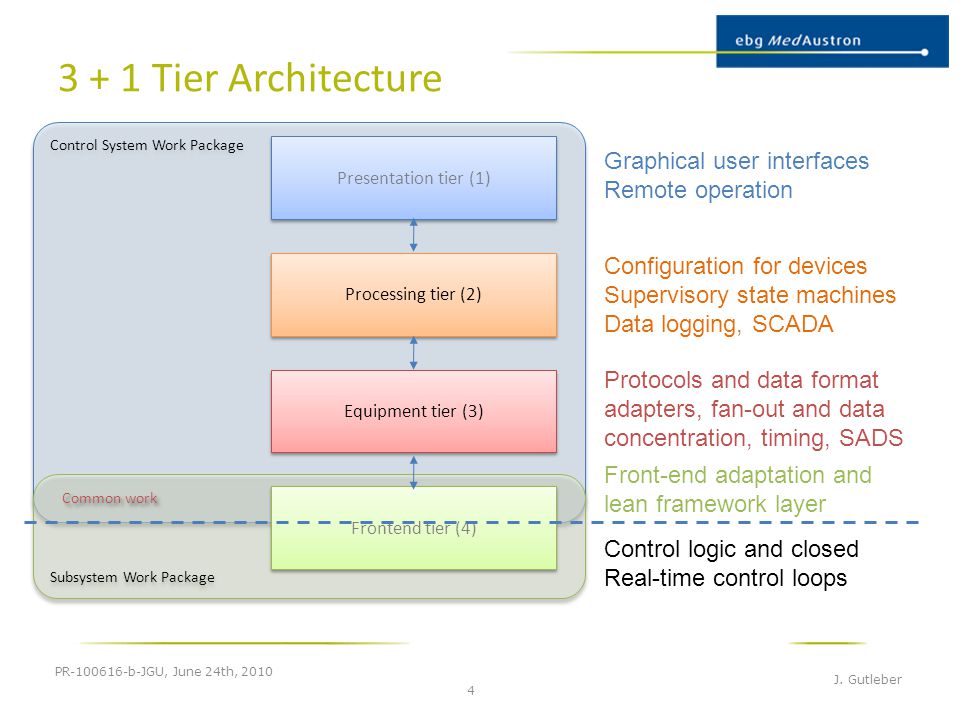 ebg MedAustron

3 + 1 Tier Architecture

Control System Work Package

Presentation tier (1)

Processing tier (2)

Equipment tier (3)

Common work

Frontend tier (4)

Subsystem Work Package

Graphical user interfaces
Remote operation

Configuration for devices
Supervisory state machines
Data logging, SCADA

Protocols and data format adapters, fan-out and data concentration, timing, SADS

Front-end adaptation and lean framework layer

Control logic and closed Real-time control loops

PR-100616-b-JGU, June 24th, 2010

4

J. Gutleber